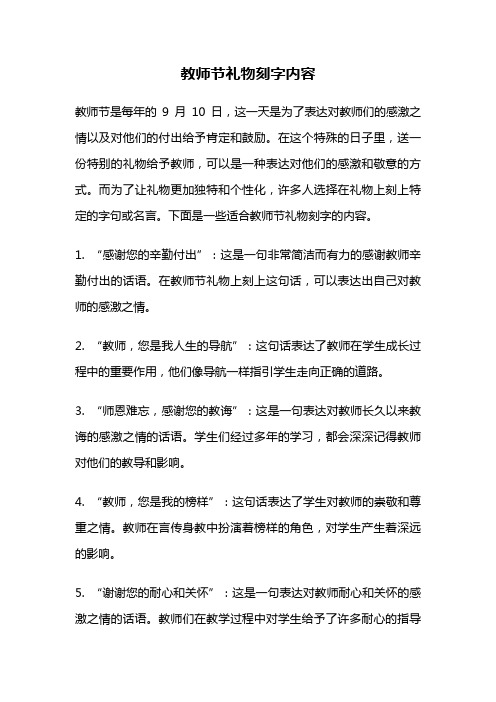 教师节礼物刻字内容

教师节是每年的 9 月 10 日，这一天是为了表达对教师们的感激之情以及对他们的付出给予肯定和鼓励。在这个特殊的日子里，送一份特别的礼物给予教师，可以是一种表达对他们的感激和敬意的方式。而为了让礼物更加独特和个性化，许多人选择在礼物上刻上特定的字句或名言。下面是一些适合教师节礼物刻字的内容。

1. “感谢您的辛勤付出”：这是一句非常简洁而有力的感谢教师辛勤付出的话语。在教师节礼物上刻上这句话，可以表达出自己对教师的感激之情。

2. “教师，您是我人生的导航”：这句话表达了教师在学生成长过程中的重要作用，他们像导航一样指引学生走向正确的道路。

3. “师恩难忘，感谢您的教诲”：这是一句表达对教师长久以来教诲的感激之情的话语。学生们经过多年的学习，都会深深记得教师对他们的教导和影响。

4. “教师，您是我的榜样”：这句话表达了学生对教师的崇敬和尊重之情。教师在言传身教中扮演着榜样的角色，对学生产生着深远的影响。

5. “谢谢您的耐心和关怀”：这是一句表达对教师耐心和关怀的感激之情的话语。教师们在教学过程中对学生给予了许多耐心的指导